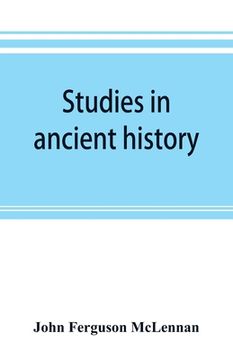 Studies in ancient history

John Ferguson McLennan